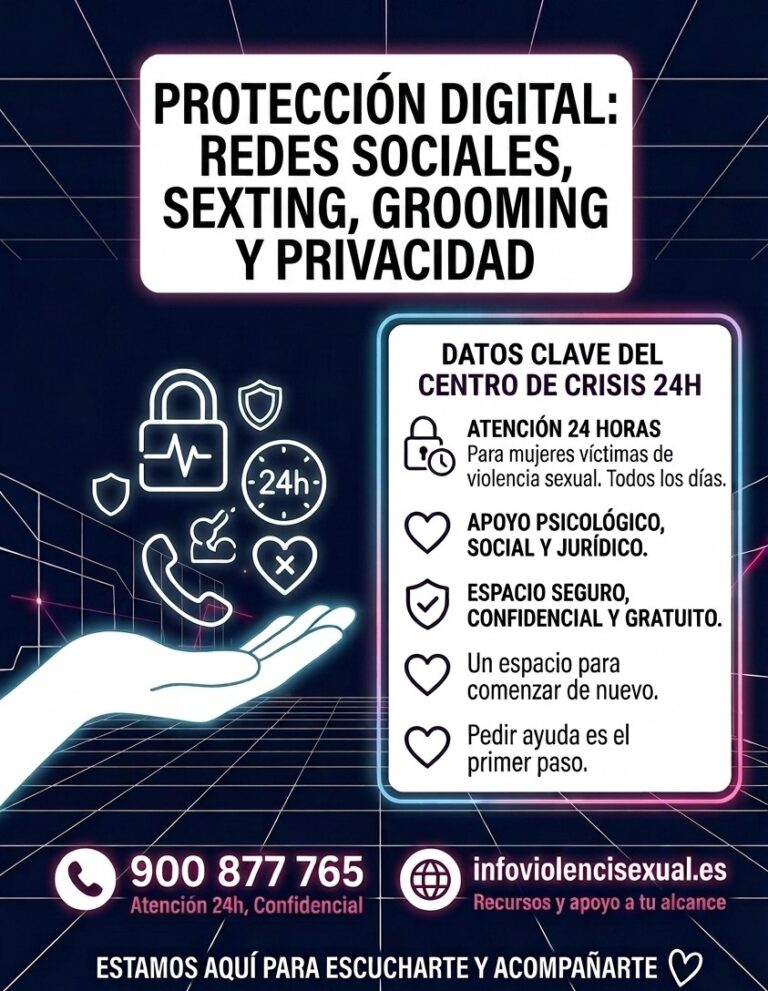 PROTECCIÓN DIGITAL: REDES SOCIALES, SEXTING, GROOMING Y PRIVACIDAD

24h

DATOS CLAVE DEL CENTRO DE CRISIS 24H

ATENCIÓN 24 HORAS
Para mujeres víctimas de violencia sexual. Todos los días.

APOYO PSICOLÓGICO, SOCIAL Y JURÍDICO.

ESPACIO SEGURO, CONFIDENCIAL Y GRATUITO.

Un espacio para comenzar de nuevo.

Pedir ayuda es el primer paso.

900 877 765
Atención 24h, Confidencial

infoviolencisexual.es
Recursos y apoyo a tu alcance

ESTAMOS AQUÍ PARA ESCUCHARTE Y ACOMPAÑARTE